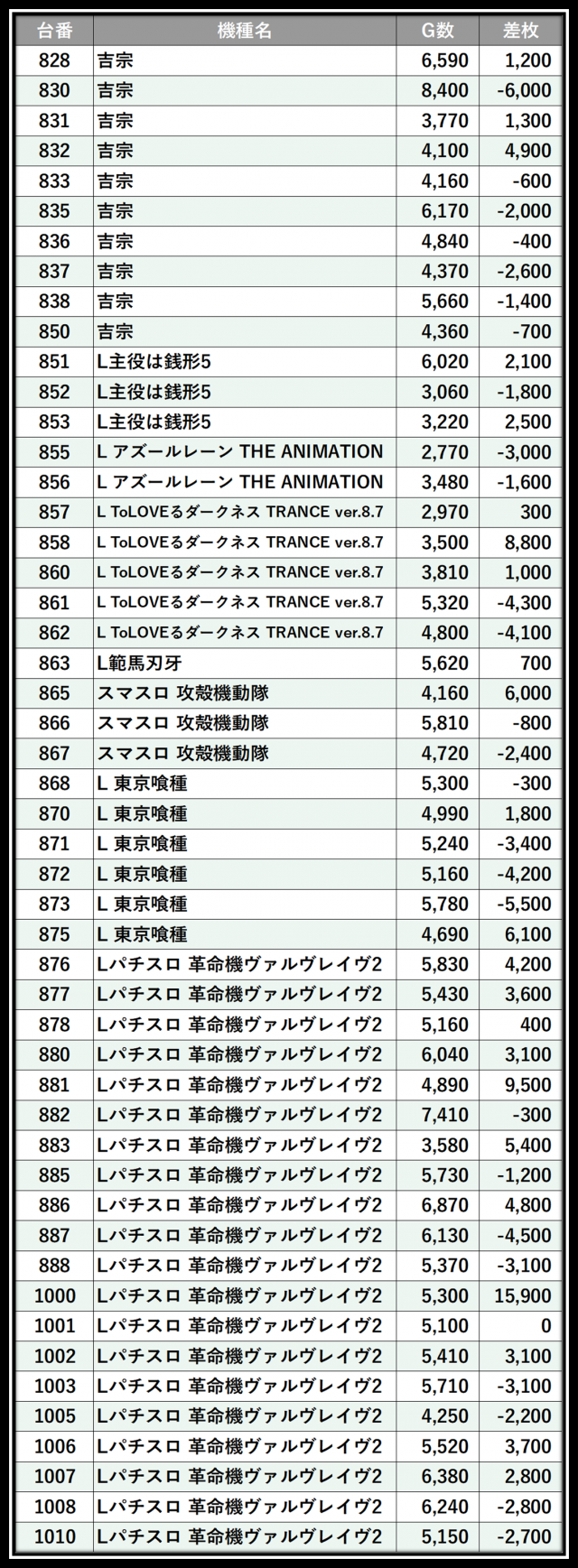 | 台番 | 機種名 | G数 | 差枚 |
|---|---|---|---|
| 828 | 吉宗 | 6,590 | 1,200 |
| 830 | 吉宗 | 8,400 | -6,000 |
| 831 | 吉宗 | 3,770 | 1,300 |
| 832 | 吉宗 | 4,100 | 4,900 |
| 833 | 吉宗 | 4,160 | -600 |
| 835 | 吉宗 | 6,170 | -2,000 |
| 836 | 吉宗 | 4,840 | -400 |
| 837 | 吉宗 | 4,370 | -2,600 |
| 838 | 吉宗 | 5,660 | -1,400 |
| 850 | 吉宗 | 4,360 | -700 |
| 851 | L主役は銭形5 | 6,020 | 2,100 |
| 852 | L主役は銭形5 | 3,060 | -1,800 |
| 853 | L主役は銭形5 | 3,220 | 2,500 |
| 855 | L アズールレーン THE ANIMATION | 2,770 | -3,000 |
| 856 | L アズールレーン THE ANIMATION | 3,480 | -1,600 |
| 857 | L ToLOVEるダークネス TRANCE ver.8.7 | 2,970 | 300 |
| 858 | L ToLOVEるダークネス TRANCE ver.8.7 | 3,500 | 8,800 |
| 860 | L ToLOVEるダークネス TRANCE ver.8.7 | 3,810 | 1,000 |
| 861 | L ToLOVEるダークネス TRANCE ver.8.7 | 5,320 | -4,300 |
| 862 | L ToLOVEるダークネス TRANCE ver.8.7 | 4,800 | -4,100 |
| 863 | L範馬刃牙 | 5,620 | 700 |
| 865 | スマスロ 攻殻機動隊 | 4,160 | 6,000 |
| 866 | スマスロ 攻殻機動隊 | 5,810 | -800 |
| 867 | スマスロ 攻殻機動隊 | 4,720 | -2,400 |
| 868 | L 東京喰種 | 5,300 | -300 |
| 870 | L 東京喰種 | 4,990 | 1,800 |
| 871 | L 東京喰種 | 5,240 | -3,400 |
| 872 | L 東京喰種 | 5,160 | -4,200 |
| 873 | L 東京喰種 | 5,780 | -5,500 |
| 875 | L 東京喰種 | 4,690 | 6,100 |
| 876 | Lパチスロ 革命機ヴァルヴレイヴ2 | 5,830 | 4,200 |
| 877 | Lパチスロ 革命機ヴァルヴレイヴ2 | 5,430 | 3,600 |
| 878 | Lパチスロ 革命機ヴァルヴレイヴ2 | 5,160 | 400 |
| 880 | Lパチスロ 革命機ヴァルヴレイヴ2 | 6,040 | 3,100 |
| 881 | Lパチスロ 革命機ヴァルヴレイヴ2 | 4,890 | 9,500 |
| 882 | Lパチスロ 革命機ヴァルヴレイヴ2 | 7,410 | -300 |
| 883 | Lパチスロ 革命機ヴァルヴレイヴ2 | 3,580 | 5,400 |
| 885 | Lパチスロ 革命機ヴァルヴレイヴ2 | 5,730 | -1,200 |
| 886 | Lパチスロ 革命機ヴァルヴレイヴ2 | 6,870 | 4,800 |
| 887 | Lパチスロ 革命機ヴァルヴレイヴ2 | 6,130 | -4,500 |
| 888 | Lパチスロ 革命機ヴァルヴレイヴ2 | 5,370 | -3,100 |
| 1000 | Lパチスロ 革命機ヴァルヴレイヴ2 | 5,300 | 15,900 |
| 1001 | Lパチスロ 革命機ヴァルヴレイヴ2 | 5,100 | 0 |
| 1002 | Lパチスロ 革命機ヴァルヴレイヴ2 | 5,410 | 3,100 |
| 1003 | Lパチスロ 革命機ヴァルヴレイヴ2 | 5,710 | -3,100 |
| 1005 | Lパチスロ 革命機ヴァルヴレイヴ2 | 4,250 | -2,200 |
| 1006 | Lパチスロ 革命機ヴァルヴレイヴ2 | 5,520 | 3,700 |
| 1007 | Lパチスロ 革命機ヴァルヴレイヴ2 | 6,380 | 2,800 |
| 1008 | Lパチスロ 革命機ヴァルヴレイヴ2 | 6,240 | -2,800 |
| 1010 | Lパチスロ 革命機ヴァルヴレイヴ2 | 5,150 | -2,700 |